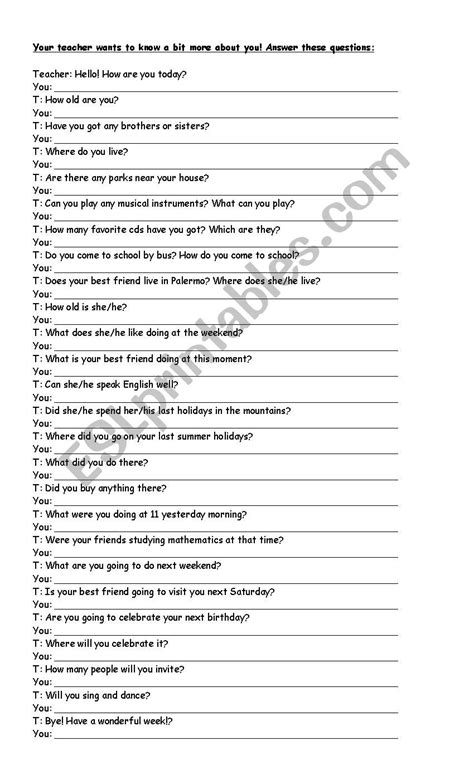 Your teacher wants to know a bit more about you! Answer these questions:

Teacher: Hello! How are you today?
You: ___
T: How old are you?
You: ___
T: Have you got any brothers or sisters?
You: ___
T: Where do you live?
You: ___
T: Are there any parks near your house?
You: ___
T: Can you play any musical instruments? What can you play?
You: ___
T: How many favorite cds have you got? Which are they?
You: ___
T: Do you come to school by bus? How do you come to school?
You: ___
T: Does your best friend live in Palermo? Where does she/he live?
You: ___
T: How old is she/he?
You: ___
T: What does she/he like doing at the weekend?
You: ___
T: What is your best friend doing at this moment?
You: ___
T: Can she/he speak English well?
You: ___
T: Did she/he spend her/his last holidays in the mountains?
You: ___
T: Where did you go on your last summer holidays?
You: ___
T: What did you do there?
You: ___
T: Did you buy anything there?
You: ___
T: What were you doing at 11 yesterday morning?
You: ___
T: Were your friends studying mathematics at that time?
You: ___
T: What are you going to do next weekend?
You: ___
T: Is your best friend going to visit you next Saturday?
You: ___
T: Are you going to celebrate your next birthday?
You: ___
T: Where will you celebrate it?
You: ___
T: How many people will you invite?
You: ___
T: Will you sing and dance?
You: ___
T: Bye! Have a wonderful week!?
You: ___

ESLprintables.com